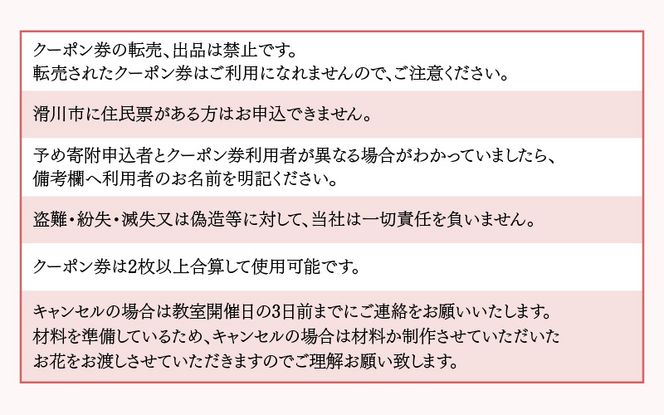 クーポン券の転売、出品は禁止です。
転売されたクーポン券はご利用になれませんので、ご注意ください。

滑川市に住民票がある方はお申込できません。

予め寄附申込者とクーポン券利用者が異なる場合がわかっていましたら、
備考欄へ利用者のお名前を明記ください。

盗難・紛失・滅失又は偽造等に対して、当社は一切責任を負いません。

クーポン券は2枚以上合算して使用可能です。

キャンセルの場合は教室開催日の3日前までにご連絡をお願いいたします。
材料を準備しているため、キャンセルの場合は材料か制作させていただいた
お花をお渡しさせていただきますのでご理解お願い致します。